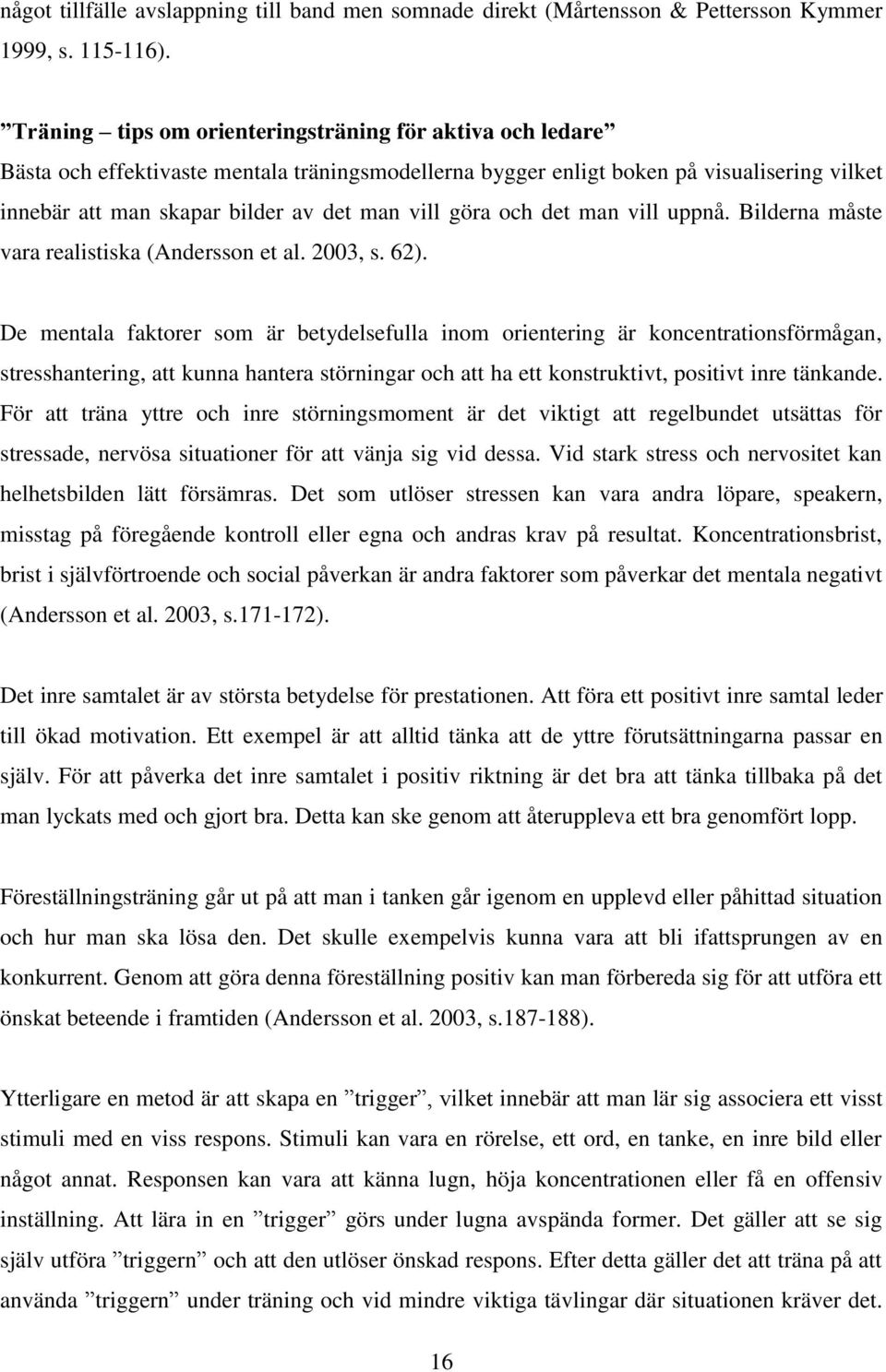 något tillfälle avslappning till band men somnade direkt (Mårtensson & Pettersson Kymmer 1999, s. 115-116).

”Träning – tips om orienteringsträning för aktiva och ledare”
Bästa och effektivaste mentala träningsmodellerna bygger enligt boken på visualisering vilket innebär att man skapar bilder av det man vill göra och det man vill uppnå. Bilderna måste vara realistiska (Andersson et al. 2003, s. 62).

De mentala faktorer som är betydelsefulla inom orientering är koncentrationsförmågan, stresshantering, att kunna hantera störningar och att ha ett konstruktivt, positivt inre tänkande. För att träna yttre och inre störningsmoment är det viktigt att regelbundet utsättas för stressade, nervösa situationer för att vänja sig vid dessa. Vid stark stress och nervositet kan helhetsbilden lätt försämras. Det som utlöser stressen kan vara andra löpare, speakern, misstag på föregående kontroll eller egna och andras krav på resultat. Koncentrationsbrist, brist i självförtroende och social påverkan är andra faktorer som påverkar det mentala negativt (Andersson et al. 2003, s.171-172).

Det inre samtalet är av största betydelse för prestationen. Att föra ett positivt inre samtal leder till ökad motivation. Ett exempel är att alltid tänka att de yttre förutsättningarna passar en själv. För att påverka det inre samtalet i positiv riktning är det bra att tänka tillbaka på det man lyckats med och gjort bra. Detta kan ske genom att återuppleva ett bra genomfört lopp.

Föreställningsträning går ut på att man i tanken går igenom en upplevd eller påhittad situation och hur man ska lösa den. Det skulle exempelvis kunna vara att bli ifattsprungen av en konkurrent. Genom att göra denna föreställning positiv kan man förbereda sig för att utföra ett önskat beteende i framtiden (Andersson et al. 2003, s.187-188).

Ytterligare en metod är att skapa en ”trigger”, vilket innebär att man lär sig associera ett visst stimuli med en viss respons. Stimuli kan vara en rörelse, ett ord, en tanke, en inre bild eller något annat. Responsen kan vara att känna lugn, höja koncentrationen eller få en offensiv inställning. Att lära in en ”trigger” görs under lugna avspända former. Det gäller att se sig själv utföra ”triggern” och att den utlöser önskad respons. Efter detta gäller det att träna på att använda ”triggern” under träning och vid mindre viktiga tävlingar där situationen kräver det.

16